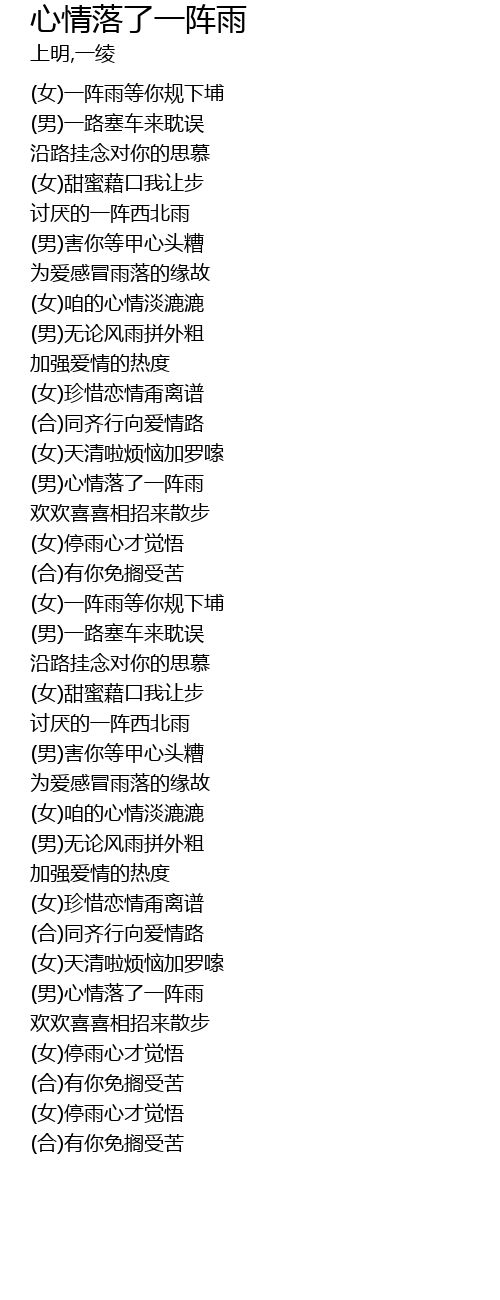 心情落了一阵雨
上明,一绫

(女)一阵雨等你规下埔
(男)一路塞车来耽误
沿路挂念对你的思慕
(女)甜蜜藉口我让步
讨厌的一阵西北雨
(男)害你等甲心头糟
为爱感冒雨落的缘故
(女)咱的心情淡漉漉
(男)无论风雨拼外粗
加强爱情的热度
(女)珍惜恋情甭离谱
(合)同齐行向爱情路
(女)天清啦烦恼加罗嗦
(男)心情落了一阵雨
欢欢喜喜相招来散步
(女)停雨心才觉悟
(合)有你免搁受苦
(女)一阵雨等你规下埔
(男)一路塞车来耽误
沿路挂念对你的思慕
(女)甜蜜藉口我让步
讨厌的一阵西北雨
(男)害你等甲心头糟
为爱感冒雨落的缘故
(女)咱的心情淡漉漉
(男)无论风雨拼外粗
加强爱情的热度
(女)珍惜恋情甭离谱
(合)同齐行向爱情路
(女)天清啦烦恼加罗嗦
(男)心情落了一阵雨
欢欢喜喜相招来散步
(女)停雨心才觉悟
(合)有你免搁受苦
(女)停雨心才觉悟
(合)有你免搁受苦